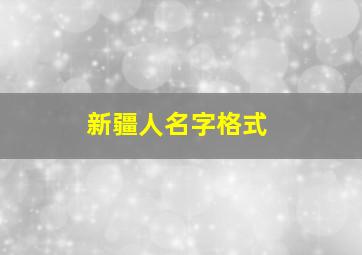 新疆人名字格式